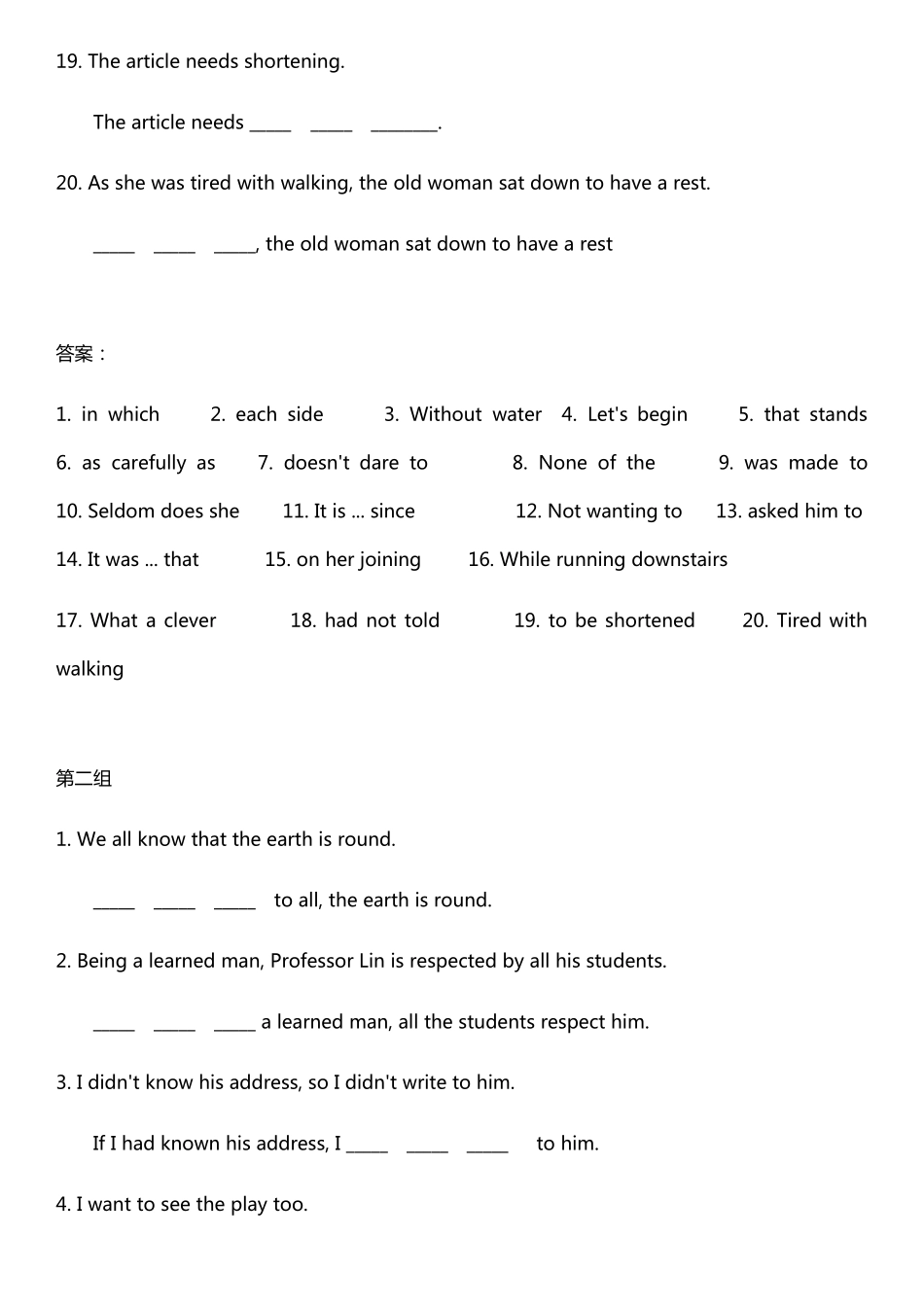 19. The article needs shortening.

The article needs ____ ____ ____.

20. As she was tired with walking, the old woman sat down to have a rest.

____ ____ ____, the old woman sat down to have a rest

答案：

1. in which 2. each side 3. Without water 4. Let's begin 5. that stands

6. as carefully as 7. doesn't dare to 8. None of the 9. was made to

10. Seldom does she 11. It is ... since 12. Not wanting to 13. asked him to

14. It was ... that 15. on her joining 16. While running downstairs

17. What a clever 18. had not told 19. to be shortened 20. Tired with walking

第二组

1. We all know that the earth is round.

____ ____ ____ to all, the earth is round.

2. Being a learned man, Professor Lin is respected by all his students.

____ ____ ____ a learned man, all the students respect him.

3. I didn't know his address, so I didn't write to him.

If I had known his address, I ____ ____ ____ to him.

4. I want to see the play too.